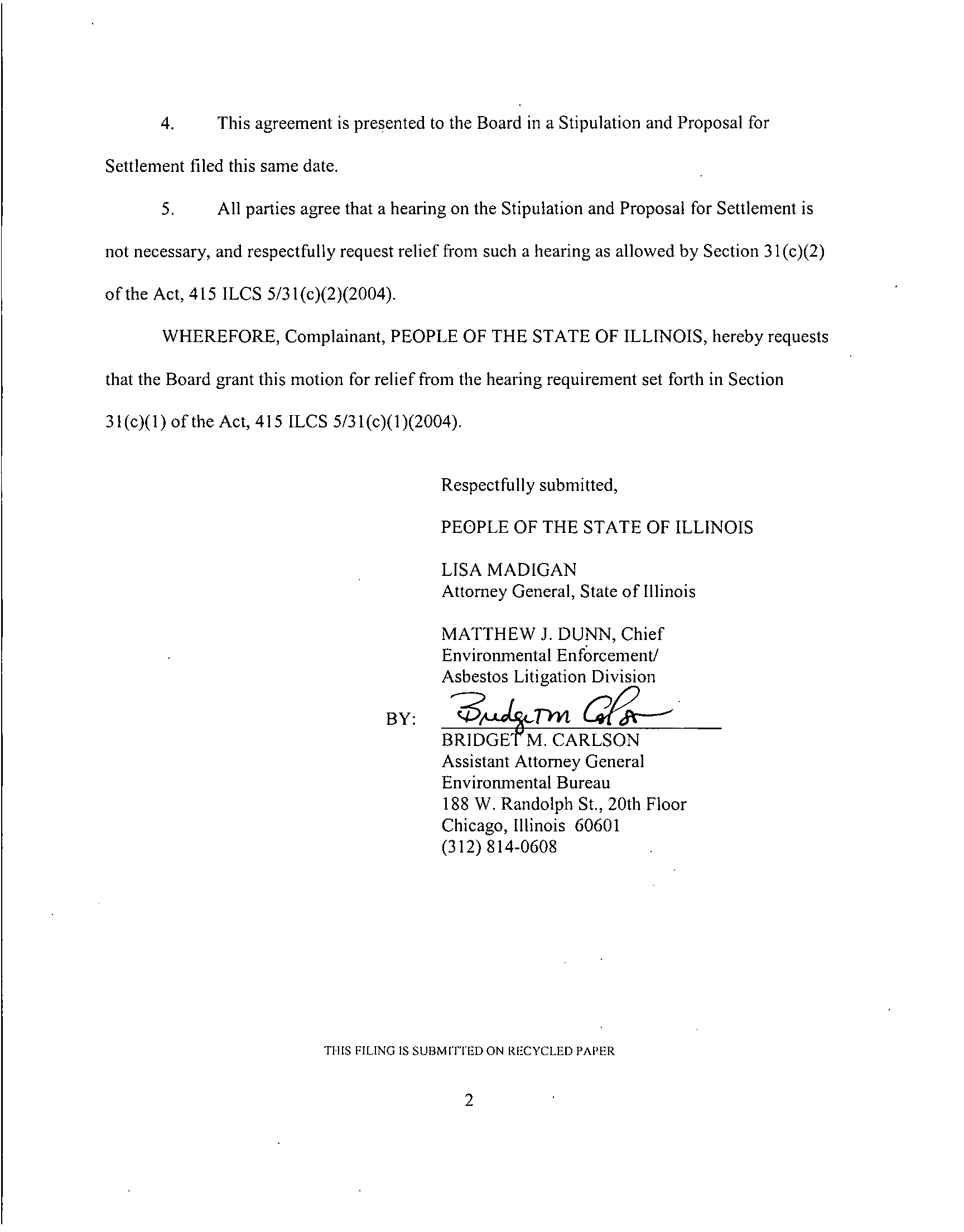 4. This agreement is presented to the Board in a Stipulation and Proposal for Settlement filed this same date.

5. All parties agree that a hearing on the Stipulation and Proposal for Settlement is not necessary, and respectfully request relief from such a hearing as allowed by Section 31(c)(2) of the Act, 415 ILCS 5/31(c)(2)(2004).

WHEREFORE, Complainant, PEOPLE OF THE STATE OF ILLINOIS, hereby requests that the Board grant this motion for relief from the hearing requirement set forth in Section 31(c)(1) of the Act, 415 ILCS 5/31(c)(1)(2004).

Respectfully submitted,

PEOPLE OF THE STATE OF ILLINOIS

LISA MADIGAN
Attorney General, State of Illinois

MATTHEW J. DUNN, Chief
Environmental Enforcement/
Asbestos Litigation Division

BY: Bridget M Carlson
BRIDGET M. CARLSON
Assistant Attorney General
Environmental Bureau
188 W. Randolph St., 20th Floor
Chicago, Illinois 60601
(312) 814-0608

THIS FILING IS SUBMITTED ON RECYCLED PAPER

2